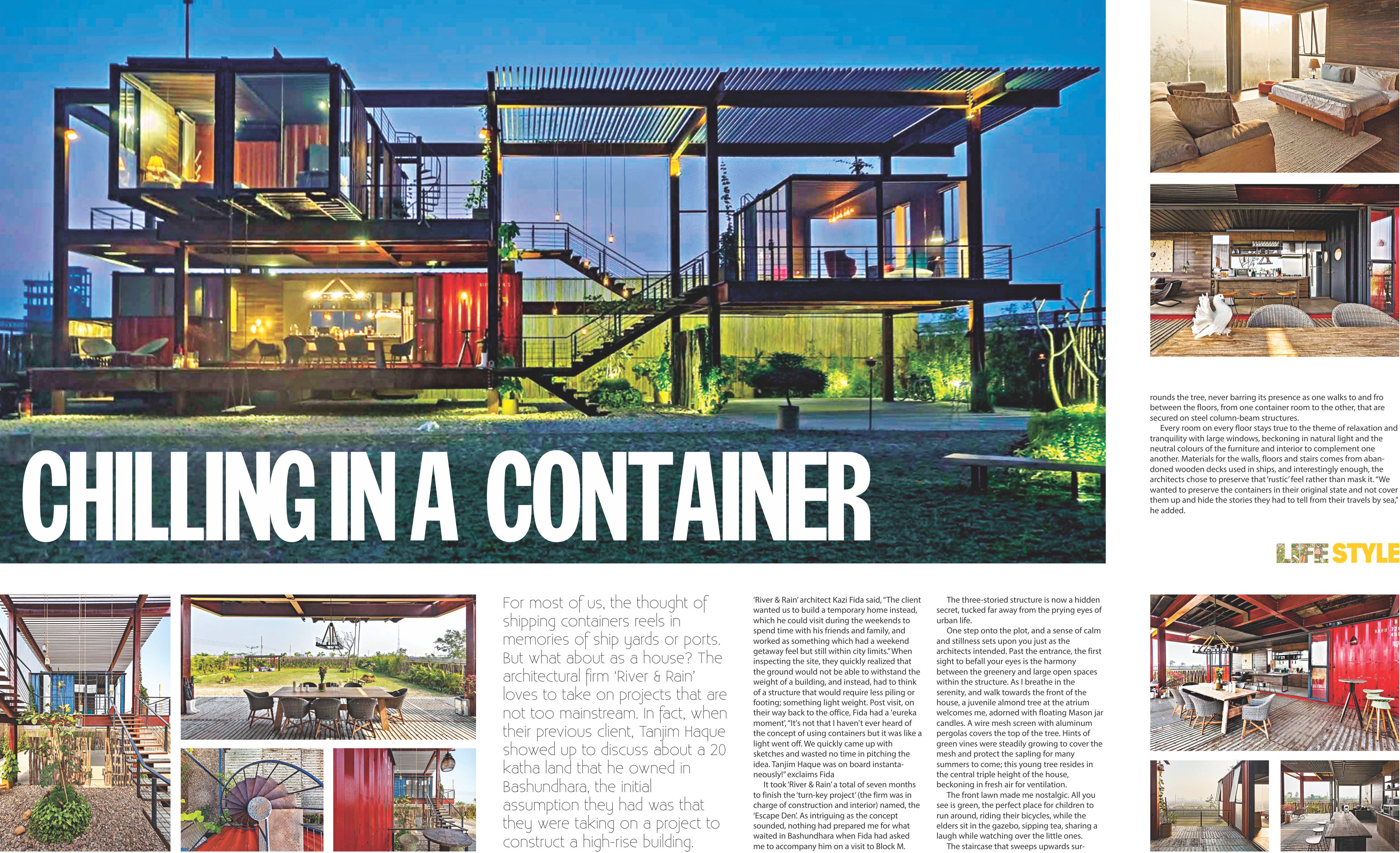 CHILLING IN A CONTAINER

For most of us, the thought of shipping containers reels in memories of ship yards or ports. But what about as a house? The architectural firm 'River & Rain' loves to take on projects that are not too mainstream. In fact, when their previous client, Tanjim Haque showed up to discuss about a 20 katha land that he owned in Bashundhara, the initial assumption they had was that they were taking on a project to construct a high-rise building.

'River & Rain' architect Kazi Fida said, "The client wanted us to build a temporary home instead, which he could visit during the weekends to spend time with his friends and family, and worked as something which had a weekend getaway feel but still within city limits." When inspecting the site, they quickly realized that the ground would not be able to withstand the weight of a building, and instead, had to think of a structure that would require less piling or footing; something light weight. Post visit, on their way back to the office, Fida had a 'eureka moment', "It's not that I haven't ever heard of the concept of using containers but it was like a light went off. We quickly came up with sketches and wasted no time in pitching the idea. Tanjim Haque was on board instantaneously!" exclaims Fida

It took 'River & Rain' a total of seven months to finish the 'turn-key project' (the firm was in charge of construction and interior) named, the 'Escape Den'. As intriguing as the concept sounded, nothing had prepared me for what waited in Bashundhara when Fida had asked me to accompany him on a visit to Block M.

The three-storied structure is now a hidden secret, tucked far away from the prying eyes of urban life.

One step onto the plot, and a sense of calm and stillness sets upon you just as the architects intended. Past the entrance, the first sight to befall your eyes is the harmony between the greenery and large open spaces within the structure. As I breathe in the serenity, and walk towards the front of the house, a juvenile almond tree at the atrium welcomes me, adorned with floating Mason jar candles. A wire mesh screen with aluminum pergolas covers the top of the tree. Hints of green vines were steadily growing to cover the mesh and protect the sapling for many summers to come; this young tree resides in the central triple height of the house, beckoning in fresh air for ventilation.

The front lawn made me nostalgic. All you see is green, the perfect place for children to run around, riding their bicycles, while the elders sit in the gazebo, sipping tea, sharing a laugh while watching over the little ones.

The staircase that sweeps upwards surrounds the tree, never barring its presence as one walks to and fro between the floors, from one container room to the other, that are secured on steel column-beam structures.

Every room on every floor stays true to the theme of relaxation and tranquility with large windows, beckoning in natural light and the neutral colours of the furniture and interior to complement one another. Materials for the walls, floors and stairs comes from abandoned wooden decks used in ships, and interestingly enough, the architects chose to preserve that 'rustic' feel rather than mask it. "We wanted to preserve the containers in their original state and not cover them up and hide the stories they had to tell from their travels by sea," he added.

LIFE STYLE